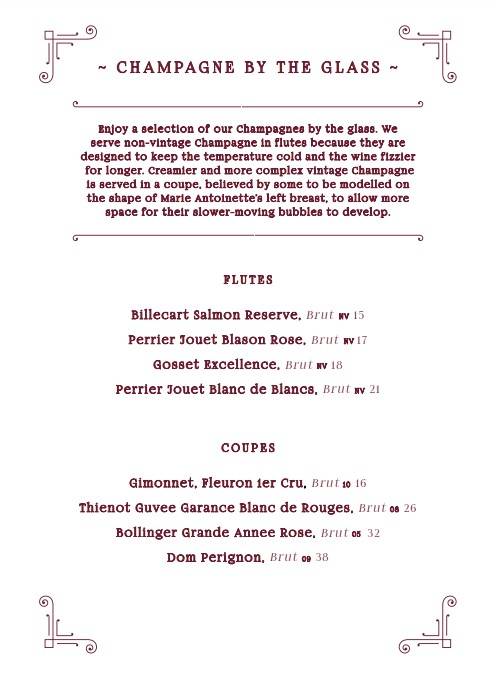 ~ CHAMPAGNE BY THE GLASS ~

Enjoy a selection of our Champagnes by the glass. We serve non-vintage Champagne in flutes because they are designed to keep the temperature cold and the wine fizzier for longer. Creamier and more complex vintage Champagne is served in a coupe, believed by some to be modelled on the shape of Marie Antoinette's left breast, to allow more space for their slower-moving bubbles to develop.

FLUTES

Billecart Salmon Reserve, Brut NV 15

Perrier Jouet Blason Rose, Brut NV 17

Gosset Excellence, Brut NV 18

Perrier Jouet Blanc de Blancs, Brut NV 21

COUPES

Gimonnet, Fleuron 1er Cru, Brut 10 16

Thienot Guvee Garance Blanc de Rouges, Brut 08 26

Bollinger Grande Annee Rose, Brut 05 32

Dom Perignon, Brut 09 38